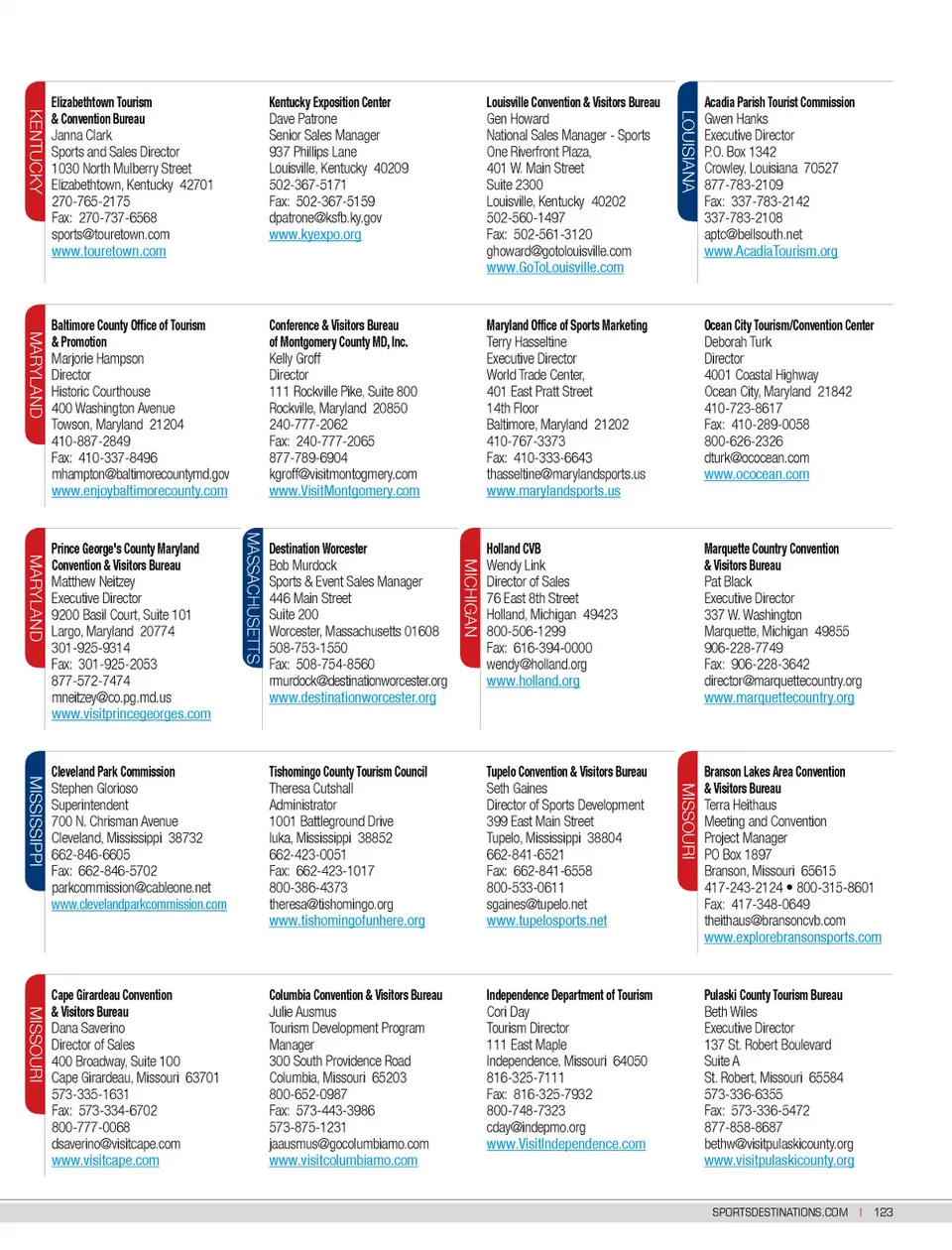 KENTUCKY

Elizabethtown Tourism & Convention Bureau
Janna Clark
Sports and Sales Director
1030 North Mulberry Street
Elizabethtown, Kentucky 42701
270-765-2175
Fax: 270-737-6568
sports@touretown.com
www.touretown.com

Kentucky Exposition Center
Dave Patrone
Senior Sales Manager
937 Phillips Lane
Louisville, Kentucky 40209
502-367-5171
Fax: 502-367-5159
dpatrone@ksfb.ky.gov
www.kyexpo.org

Louisville Convention & Visitors Bureau
Gen Howard
National Sales Manager - Sports
One Riverfront Plaza,
401 W. Main Street
Suite 2300
Louisville, Kentucky 40202
502-560-1497
Fax: 502-561-3120
ghoward@gotolouisville.com
www.GoToLouisville.com

LOUISIANA

Acadia Parish Tourist Commission
Gwen Hanks
Executive Director
P.O. Box 1342
Crowley, Louisiana 70527
877-783-2109
Fax: 337-783-2142
337-783-2108
aptc@bellsouth.net
www.AcadiaTourism.org

MARYLAND

Baltimore County Office of Tourism & Promotion
Marjorie Hampson
Director
Historic Courthouse
400 Washington Avenue
Towson, Maryland 21204
410-887-2849
Fax: 410-337-8496
mhampton@baltimorecountymd.gov
www.enjoybaltimorecounty.com

Conference & Visitors Bureau of Montgomery County MD, Inc.
Kelly Groff
Director
111 Rockville Pike, Suite 800
Rockville, Maryland 20850
240-777-2062
Fax: 240-777-2065
877-789-6904
kgroff@visitmontogmery.com
www.VisitMontgomery.com

Maryland Office of Sports Marketing
Terry Hasseltine
Executive Director
World Trade Center,
401 East Pratt Street
14th Floor
Baltimore, Maryland 21202
410-767-3373
Fax: 410-333-6643
thasseltine@marylandsports.us
www.marylandsports.us

Ocean City Tourism/Convention Center
Deborah Turk
Director
4001 Coastal Highway
Ocean City, Maryland 21842
410-723-8617
Fax: 410-289-0058
800-626-2326
dturk@ococean.com
www.ococean.com

MARYLAND

Prince George's County Maryland Convention & Visitors Bureau
Matthew Neitzey
Executive Director
9200 Basil Court, Suite 101
Largo, Maryland 20774
301-925-9314
Fax: 301-925-2053
877-572-7474
mneitzey@co.pg.md.us
www.visitprincegeorges.com

MASSACHUSETTS

Destination Worcester
Bob Murdock
Sports & Event Sales Manager
446 Main Street
Suite 200
Worcester, Massachusetts 01608
508-753-1550
Fax: 508-754-8560
rmurdock@destinationworcester.org
www.destinationworcester.org

MICHIGAN

Holland CVB
Wendy Link
Director of Sales
76 East 8th Street
Holland, Michigan 49423
800-506-1299
Fax: 616-394-0000
wendy@holland.org
www.holland.org

Marquette Country Convention & Visitors Bureau
Pat Black
Executive Director
337 W. Washington
Marquette, Michigan 49855
906-228-7749
Fax: 906-228-3642
director@marquettecountry.org
www.marquettecountry.org

MISSISSIPPI

Cleveland Park Commission
Stephen Glorioso
Superintendent
700 N. Chrisman Avenue
Cleveland, Mississippi 38732
662-846-6605
Fax: 662-846-5702
parkcommission@cableone.net
www.clevelandparkcommission.com

Tishomingo County Tourism Council
Theresa Cutshall
Administrator
1001 Battleground Drive
Iuka, Mississippi 38852
662-423-0051
Fax: 662-423-1017
800-386-4373
theresa@tishomingo.org
www.tishomingofunhere.org

Tupelo Convention & Visitors Bureau
Seth Gaines
Director of Sports Development
399 East Main Street
Tupelo, Mississippi 38804
662-841-6521
Fax: 662-841-6558
800-533-0611
sgaines@tupelo.net
www.tupelosports.net

MISSOURI

Branson Lakes Area Convention & Visitors Bureau
Terra Heithaus
Meeting and Convention Project Manager
PO Box 1897
Branson, Missouri 65615
417-243-2124 • 800-315-8601
Fax: 417-348-0649
theithaus@bransoncvb.com
www.explorebransonsports.com

MISSOURI

Cape Girardeau Convention & Visitors Bureau
Dana Saverino
Director of Sales
400 Broadway, Suite 100
Cape Girardeau, Missouri 63701
573-335-1631
Fax: 573-334-6702
800-777-0068
dsaverino@visitcape.com
www.visitcape.com

Columbia Convention & Visitors Bureau
Julie Ausmus
Tourism Development Program Manager
300 South Providence Road
Columbia, Missouri 65203
800-652-0987
Fax: 573-443-3986
573-875-1231
jaausmus@gocolumbiamo.com
www.visitcolumbiamo.com

Independence Department of Tourism
Cori Day
Tourism Director
111 East Maple
Independence, Missouri 64050
816-325-7111
Fax: 816-325-7932
800-748-7323
cday@indepmo.org
www.VisitIndependence.com

Pulaski County Tourism Bureau
Beth Wiles
Executive Director
137 St. Robert Boulevard
Suite A
St. Robert, Missouri 65584
573-336-6355
Fax: 573-336-5472
877-858-8687
bethw@visitpulaskicounty.org
www.visitpulaskicounty.org

SPORTSDESTINATIONS.COM | 123